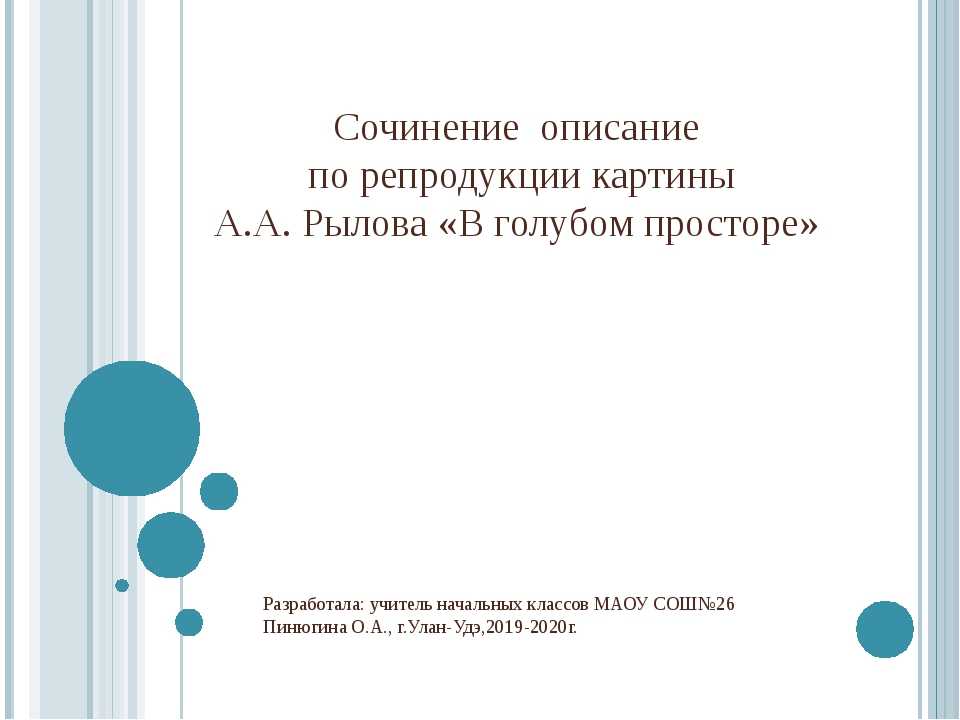 Сочинение описание
по репродукции картины
А.А. Рылова «В голубом просторе»

Разработала: учитель начальных классов МАОУ СОШ№26
Пинюгина О.А., г.Улан-Удэ,2019-2020г.